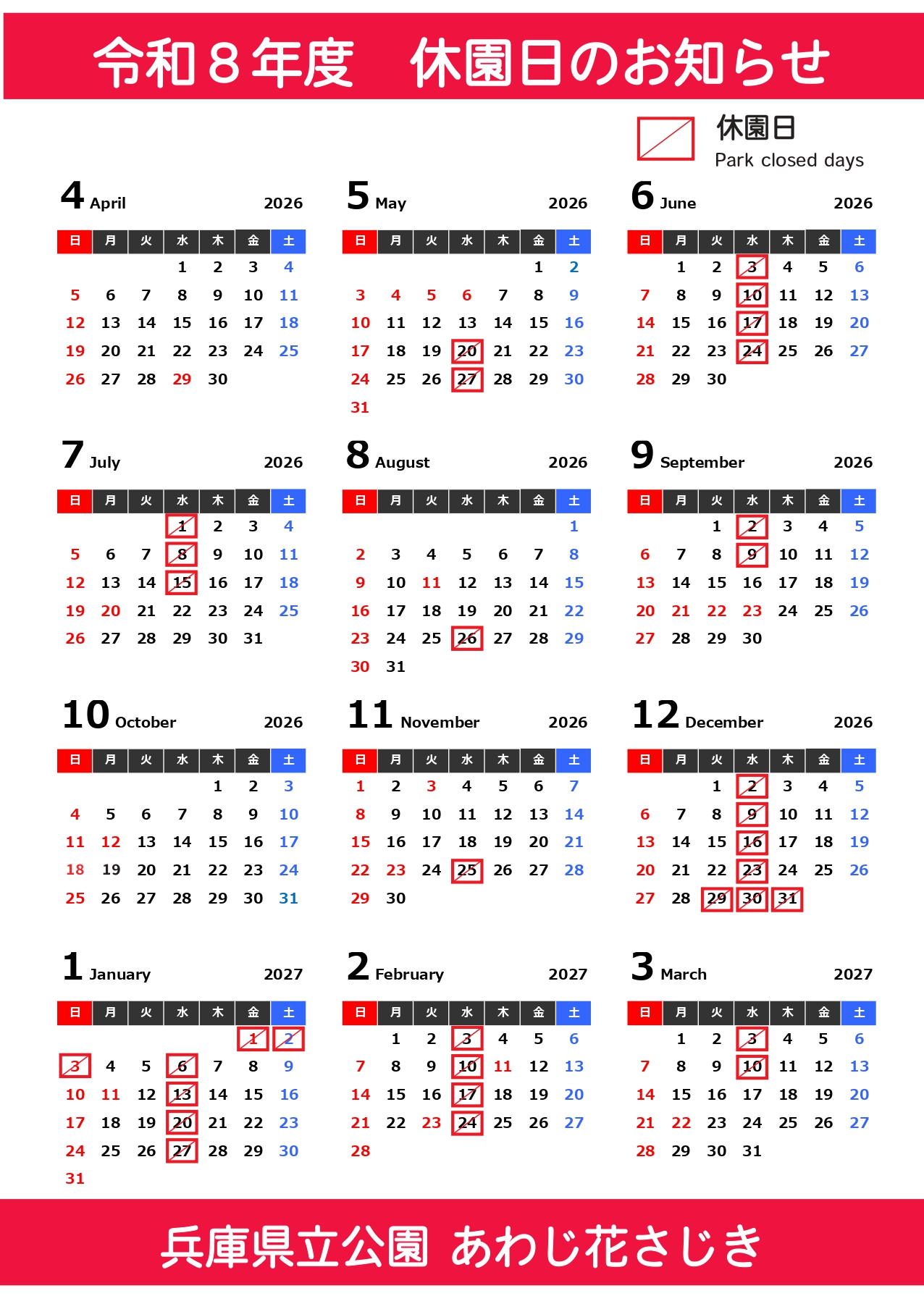 令和８年度　休園日のお知らせ

休園日
Park closed days

4 April 2026

| 日 | 月 | 火 | 水 | 木 | 金 | 土 |
|---|---|---|---|---|---|---|
| | | | 1 | 2 | 3 | 4 |
| 5 | 6 | 7 | 8 | 9 | 10 | 11 |
| 12 | 13 | 14 | 15 | 16 | 17 | 18 |
| 19 | 20 | 21 | 22 | 23 | 24 | 25 |
| 26 | 27 | 28 | 29 | 30 | | |

5 May 2026

| 日 | 月 | 火 | 水 | 木 | 金 | 土 |
|---|---|---|---|---|---|---|
| | | | | | 1 | 2 |
| 3 | 4 | 5 | 6 | 7 | 8 | 9 |
| 10 | 11 | 12 | 13 | 14 | 15 | 16 |
| 17 | 18 | 19 | 20 | 21 | 22 | 23 |
| 24 | 25 | 26 | 27 | 28 | 29 | 30 |
| 31 | | | | | | |

6 June 2026

| 日 | 月 | 火 | 水 | 木 | 金 | 土 |
|---|---|---|---|---|---|---|
| | 1 | 2 | 3 | 4 | 5 | 6 |
| 7 | 8 | 9 | 10 | 11 | 12 | 13 |
| 14 | 15 | 16 | 17 | 18 | 19 | 20 |
| 21 | 22 | 23 | 24 | 25 | 26 | 27 |
| 28 | 29 | 30 | | | | |

7 July 2026

| 日 | 月 | 火 | 水 | 木 | 金 | 土 |
|---|---|---|---|---|---|---|
| | | | 1 | 2 | 3 | 4 |
| 5 | 6 | 7 | 8 | 9 | 10 | 11 |
| 12 | 13 | 14 | 15 | 16 | 17 | 18 |
| 19 | 20 | 21 | 22 | 23 | 24 | 25 |
| 26 | 27 | 28 | 29 | 30 | 31 | |

8 August 2026

| 日 | 月 | 火 | 水 | 木 | 金 | 土 |
|---|---|---|---|---|---|---|
| | | | | | | 1 |
| 2 | 3 | 4 | 5 | 6 | 7 | 8 |
| 9 | 10 | 11 | 12 | 13 | 14 | 15 |
| 16 | 17 | 18 | 19 | 20 | 21 | 22 |
| 23 | 24 | 25 | 26 | 27 | 28 | 29 |
| 30 | 31 | | | | | |

9 September 2026

| 日 | 月 | 火 | 水 | 木 | 金 | 土 |
|---|---|---|---|---|---|---|
| | | 1 | 2 | 3 | 4 | 5 |
| 6 | 7 | 8 | 9 | 10 | 11 | 12 |
| 13 | 14 | 15 | 16 | 17 | 18 | 19 |
| 20 | 21 | 22 | 23 | 24 | 25 | 26 |
| 27 | 28 | 29 | 30 | | | |

10 October 2026

| 日 | 月 | 火 | 水 | 木 | 金 | 土 |
|---|---|---|---|---|---|---|
| | | | | 1 | 2 | 3 |
| 4 | 5 | 6 | 7 | 8 | 9 | 10 |
| 11 | 12 | 13 | 14 | 15 | 16 | 17 |
| 18 | 19 | 20 | 21 | 22 | 23 | 24 |
| 25 | 26 | 27 | 28 | 29 | 30 | 31 |

11 November 2026

| 日 | 月 | 火 | 水 | 木 | 金 | 土 |
|---|---|---|---|---|---|---|
| 1 | 2 | 3 | 4 | 5 | 6 | 7 |
| 8 | 9 | 10 | 11 | 12 | 13 | 14 |
| 15 | 16 | 17 | 18 | 19 | 20 | 21 |
| 22 | 23 | 24 | 25 | 26 | 27 | 28 |
| 29 | 30 | | | | | |

12 December 2026

| 日 | 月 | 火 | 水 | 木 | 金 | 土 |
|---|---|---|---|---|---|---|
| | | 1 | 2 | 3 | 4 | 5 |
| 6 | 7 | 8 | 9 | 10 | 11 | 12 |
| 13 | 14 | 15 | 16 | 17 | 18 | 19 |
| 20 | 21 | 22 | 23 | 24 | 25 | 26 |
| 27 | 28 | 29 | 30 | 31 | | |

1 January 2027

| 日 | 月 | 火 | 水 | 木 | 金 | 土 |
|---|---|---|---|---|---|---|
| | | | | | 1 | 2 |
| 3 | 4 | 5 | 6 | 7 | 8 | 9 |
| 10 | 11 | 12 | 13 | 14 | 15 | 16 |
| 17 | 18 | 19 | 20 | 21 | 22 | 23 |
| 24 | 25 | 26 | 27 | 28 | 29 | 30 |
| 31 | | | | | | |

2 February 2027

| 日 | 月 | 火 | 水 | 木 | 金 | 土 |
|---|---|---|---|---|---|---|
| | 1 | 2 | 3 | 4 | 5 | 6 |
| 7 | 8 | 9 | 10 | 11 | 12 | 13 |
| 14 | 15 | 16 | 17 | 18 | 19 | 20 |
| 21 | 22 | 23 | 24 | 25 | 26 | 27 |
| 28 | | | | | | |

3 March 2027

| 日 | 月 | 火 | 水 | 木 | 金 | 土 |
|---|---|---|---|---|---|---|
| | 1 | 2 | 3 | 4 | 5 | 6 |
| 7 | 8 | 9 | 10 | 11 | 12 | 13 |
| 14 | 15 | 16 | 17 | 18 | 19 | 20 |
| 21 | 22 | 23 | 24 | 25 | 26 | 27 |
| 28 | 29 | 30 | 31 | | | |

兵庫県立公園　あわじ花さじき